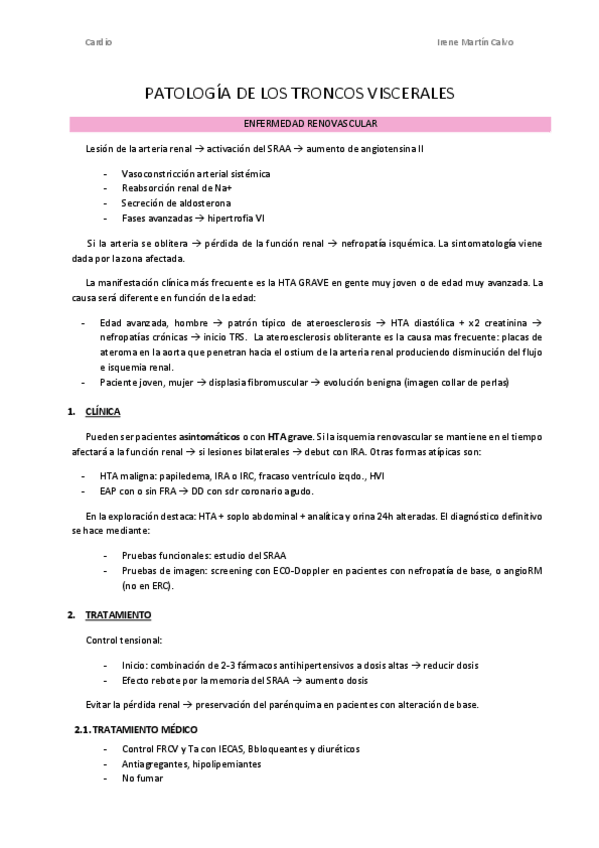 Cardio

Irene Martín Calvo

PATOLOGÍA DE LOS TRONCOS VISCERALES

ENFERMEDAD RENOVASCULAR

Lesión de la arteria renal → activación del SRAA → aumento de angiotensina II

- Vasoconstricción arterial sistémica
- Reabsorción renal de Na+
- Secreción de aldosterona
- Fases avanzadas → hipertrofia VI

Si la arteria se oblitera → pérdida de la función renal → nefropatía isquémica. La sintomatología viene dada por la zona afectada.

La manifestación clínica más frecuente es la HTA GRAVE en gente muy joven o de edad muy avanzada. La causa será diferente en función de la edad:

- Edad avanzada, hombre → patrón típico de ateroesclerosis → HTA diastólica + x2 creatinina → nefropatías crónicas → inicio TRS. La ateroesclerosis obliterante es la causa mas frecuente: placas de ateroma en la aorta que penetran hacia el ostium de la arteria renal produciendo disminución del flujo e isquemia renal.
- Paciente joven, mujer → displasia fibromuscular → evolución benigna (imagen collar de perlas)

1. CLÍNICA

Pueden ser pacientes asintomáticos o con HTA grave. Si la isquemia renovascular se mantiene en el tiempo afectará a la función renal → si lesiones bilaterales → debut con IRA. Otras formas atípicas son:

- HTA maligna: papiledema, IRA o IRC, fracaso ventrículo izqdo., HVI
- EAP con o sin FRA → DD con sdr coronario agudo.

En la exploración destaca: HTA + soplo abdominal + analítica y orina 24h alteradas. El diagnóstico definitivo se hace mediante:

- Pruebas funcionales: estudio del SRAA
- Pruebas de imagen: screening con ECO-Doppler en pacientes con nefropatía de base, o angioRM (no en ERC).

2. TRATAMIENTO

Control tensional:

- Inicio: combinación de 2-3 fármacos antihipertensivos a dosis altas → reducir dosis
- Efecto rebote por la memoria del SRAA → aumento dosis

Evitar la pérdida renal → preservación del parénquima en pacientes con alteración de base.

2.1. TRATAMIENTO MÉDICO

- Control FRCV y Ta con IECAS, Bbloqueantes y diuréticos
- Antiagregantes, hipolipemiantes
- No fumar